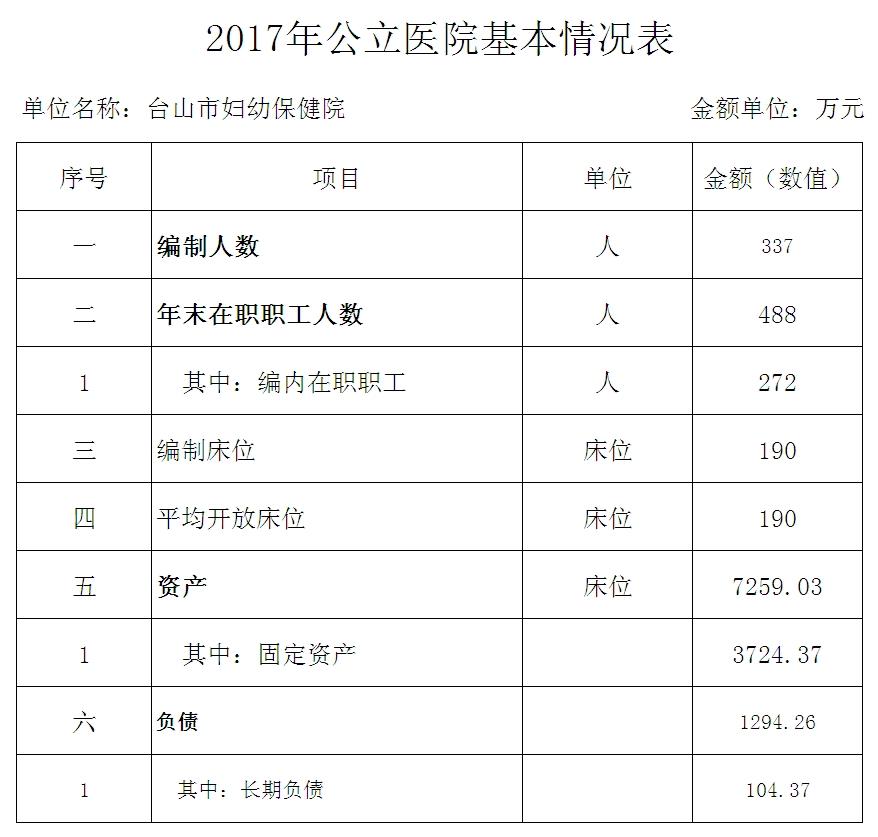 2017年公立医院基本情况表

单位名称：台山市妇幼保健院

金额单位：万元

| 序号 | 项目 | 单位 | 金额（数值） |
|---|---|---|---|
| 一 | 编制人数 | 人 | 337 |
| 二 | 年末在职职工人数 | 人 | 488 |
| 1 | 其中：编内在职职工 | 人 | 272 |
| 三 | 编制床位 | 床位 | 190 |
| 四 | 平均开放床位 | 床位 | 190 |
| 五 | 资产 | 床位 | 7259.03 |
| 1 | 其中：固定资产 |  | 3724.37 |
| 六 | 负债 |  | 1294.26 |
| 1 | 其中：长期负债 |  | 104.37 |